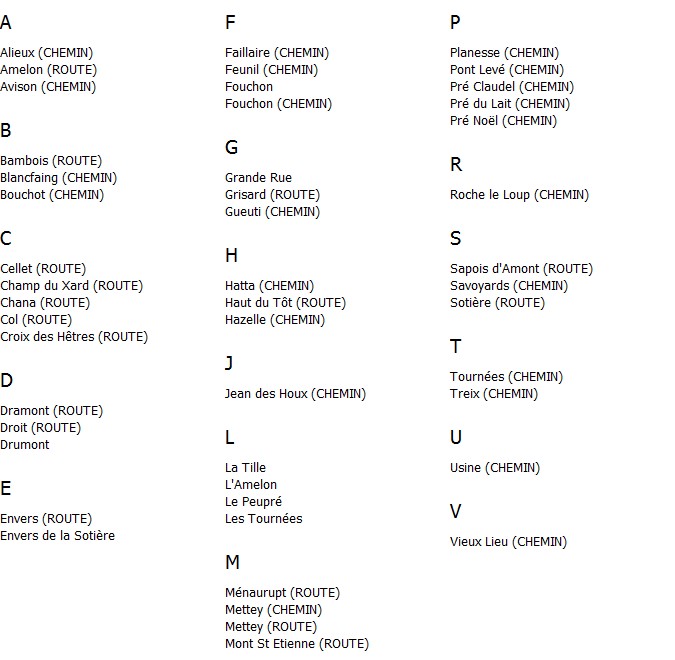 A

Alieux (CHEMIN)
Amelon (ROUTE)
Avison (CHEMIN)

B

Bambois (ROUTE)
Blancfaing (CHEMIN)
Bouchot (CHEMIN)

C

Cellet (ROUTE)
Champ du Xard (ROUTE)
Chana (ROUTE)
Col (ROUTE)
Croix des Hêtres (ROUTE)

D

Dramont (ROUTE)
Droit (ROUTE)
Drumont

E

Envers (ROUTE)
Envers de la Sotière

F

Faillaire (CHEMIN)
Feunil (CHEMIN)
Fouchon
Fouchon (CHEMIN)

G

Grande Rue
Grisard (ROUTE)
Gueuti (CHEMIN)

H

Hatta (CHEMIN)
Haut du Tôt (ROUTE)
Hazelle (CHEMIN)

J

Jean des Houx (CHEMIN)

L

La Tille
L'Amelon
Le Peupré
Les Tournées

M

Ménaurupt (ROUTE)
Mettey (CHEMIN)
Mettey (ROUTE)
Mont St Etienne (ROUTE)

P

Planesse (CHEMIN)
Pont Levé (CHEMIN)
Pré Claudel (CHEMIN)
Pré du Lait (CHEMIN)
Pré Noël (CHEMIN)

R

Roche le Loup (CHEMIN)

S

Sapois d'Amont (ROUTE)
Savoyards (CHEMIN)
Sotière (ROUTE)

T

Tournées (CHEMIN)
Treix (CHEMIN)

U

Usine (CHEMIN)

V

Vieux Lieu (CHEMIN)